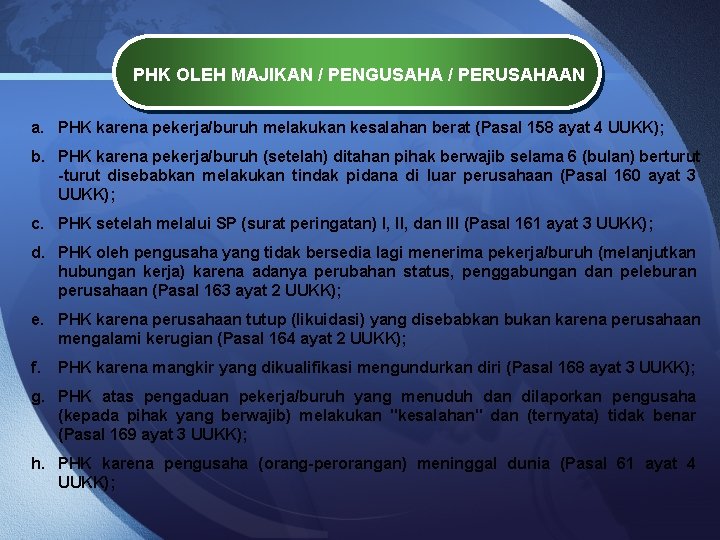 PHK OLEH MAJIKAN / PENGUSAHA / PERUSAHAAN

a. PHK karena pekerja/buruh melakukan kesalahan berat (Pasal 158 ayat 4 UUKK);

b. PHK karena pekerja/buruh (setelah) ditahan pihak berwajib selama 6 (bulan) berturut -turut disebabkan melakukan tindak pidana di luar perusahaan (Pasal 160 ayat 3 UUKK);

c. PHK setelah melalui SP (surat peringatan) I, II, dan III (Pasal 161 ayat 3 UUKK);

d. PHK oleh pengusaha yang tidak bersedia lagi menerima pekerja/buruh (melanjutkan hubungan kerja) karena adanya perubahan status, penggabungan dan peleburan perusahaan (Pasal 163 ayat 2 UUKK);

e. PHK karena perusahaan tutup (likuidasi) yang disebabkan bukan karena perusahaan mengalami kerugian (Pasal 164 ayat 2 UUKK);

f. PHK karena mangkir yang dikualifikasi mengundurkan diri (Pasal 168 ayat 3 UUKK);

g. PHK atas pengaduan pekerja/buruh yang menuduh dan dilaporkan pengusaha (kepada pihak yang berwajib) melakukan "kesalahan" dan (ternyata) tidak benar (Pasal 169 ayat 3 UUKK);

h. PHK karena pengusaha (orang-perorangan) meninggal dunia (Pasal 61 ayat 4 UUKK);